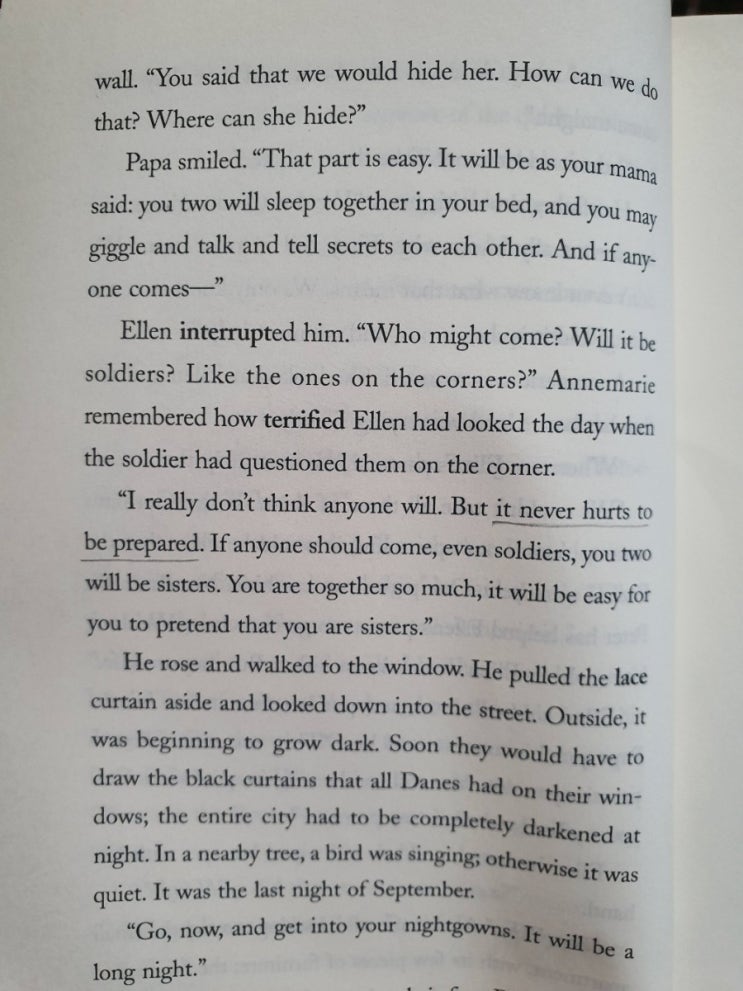 wall. "You said that we would hide her. How can we do that? Where can she hide?"

Papa smiled. "That part is easy. It will be as your mama said: you two will sleep together in your bed, and you may giggle and talk and tell secrets to each other. And if anyone comes—"

Ellen interrupted him. "Who might come? Will it be soldiers? Like the ones on the corners?" Annemarie remembered how terrified Ellen had looked the day when the soldier had questioned them on the corner.

"I really don't think anyone will. But it never hurts to be prepared. If anyone should come, even soldiers, you two will be sisters. You are together so much, it will be easy for you to pretend that you are sisters."

He rose and walked to the window. He pulled the lace curtain aside and looked down into the street. Outside, it was beginning to grow dark. Soon they would have to draw the black curtains that all Danes had on their windows; the entire city had to be completely darkened at night. In a nearby tree, a bird was singing; otherwise it was quiet. It was the last night of September.

"Go, now, and get into your nightgowns. It will be a long night."